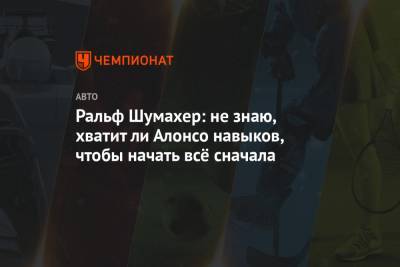 ЧЕМПИОНАТ

АВТО

Ральф Шумахер: не знаю, хватит ли Алонсо навыков, чтобы начать всё сначала